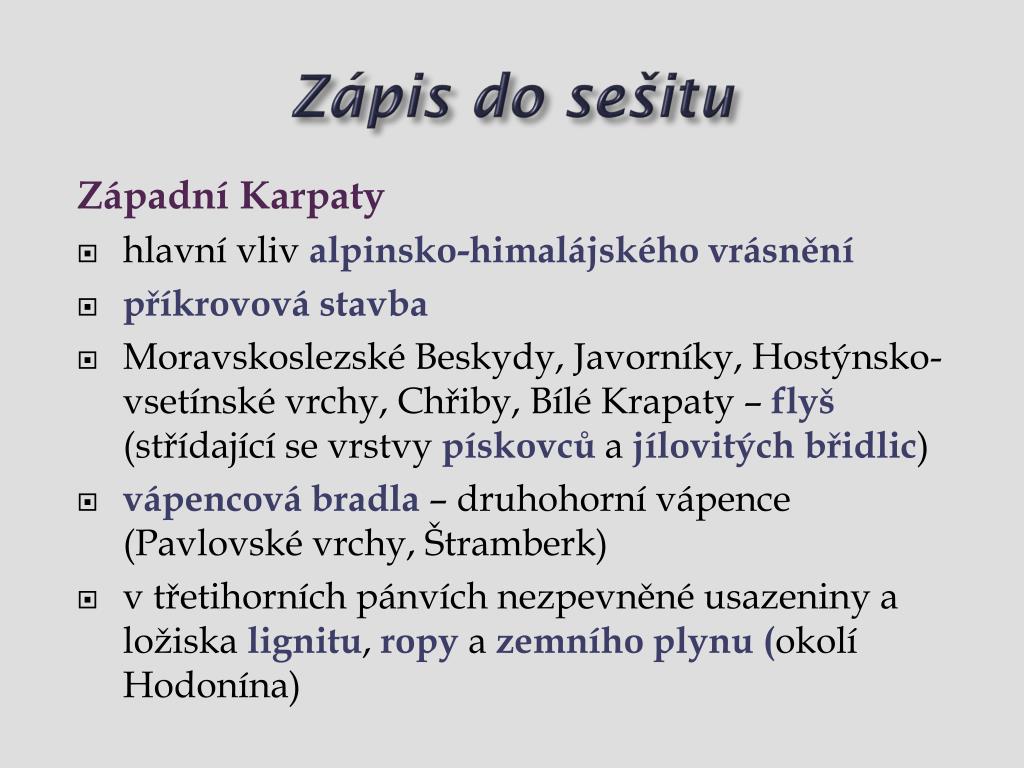 Zápis do sešitu

Západní Karpaty

hlavní vliv alpinsko-himalájského vrásnění

příkrovová stavba

Moravskoslezské Beskydy, Javorníky, Hostýnsko-vsetínské vrchy, Chřiby, Bílé Krapaty – flyš (střídající se vrstvy pískovců a jílovitých břidlic)

vápencová bradla – druhohorní vápence (Pavlovské vrchy, Štramberk)

v třetihorních pánvích nezpevněné usazeniny a ložiska lignitu, ropy a zemního plynu (okolí Hodonína)